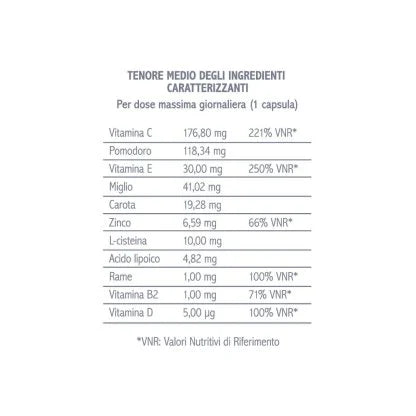 TENORE MEDIO DEGLI INGREDIENTI CARATTERIZZANTI

Per dose massima giornaliera (1 capsula)

| | | |
|---|---|---|
| Vitamina C | 176,80 mg | 221% VNR* |
| Pomodoro | 118,34 mg | |
| Vitamina E | 30,00 mg | 250% VNR* |
| Miglio | 41,02 mg | |
| Carota | 19,28 mg | |
| Zinco | 6,59 mg | 66% VNR* |
| L-cisteina | 10,00 mg | |
| Acido lipoico | 4,82 mg | |
| Rame | 1,00 mg | 100% VNR* |
| Vitamina B2 | 1,00 mg | 71% VNR* |
| Vitamina D | 5,00 µg | 100% VNR* |

*VNR: Valori Nutritivi di Riferimento